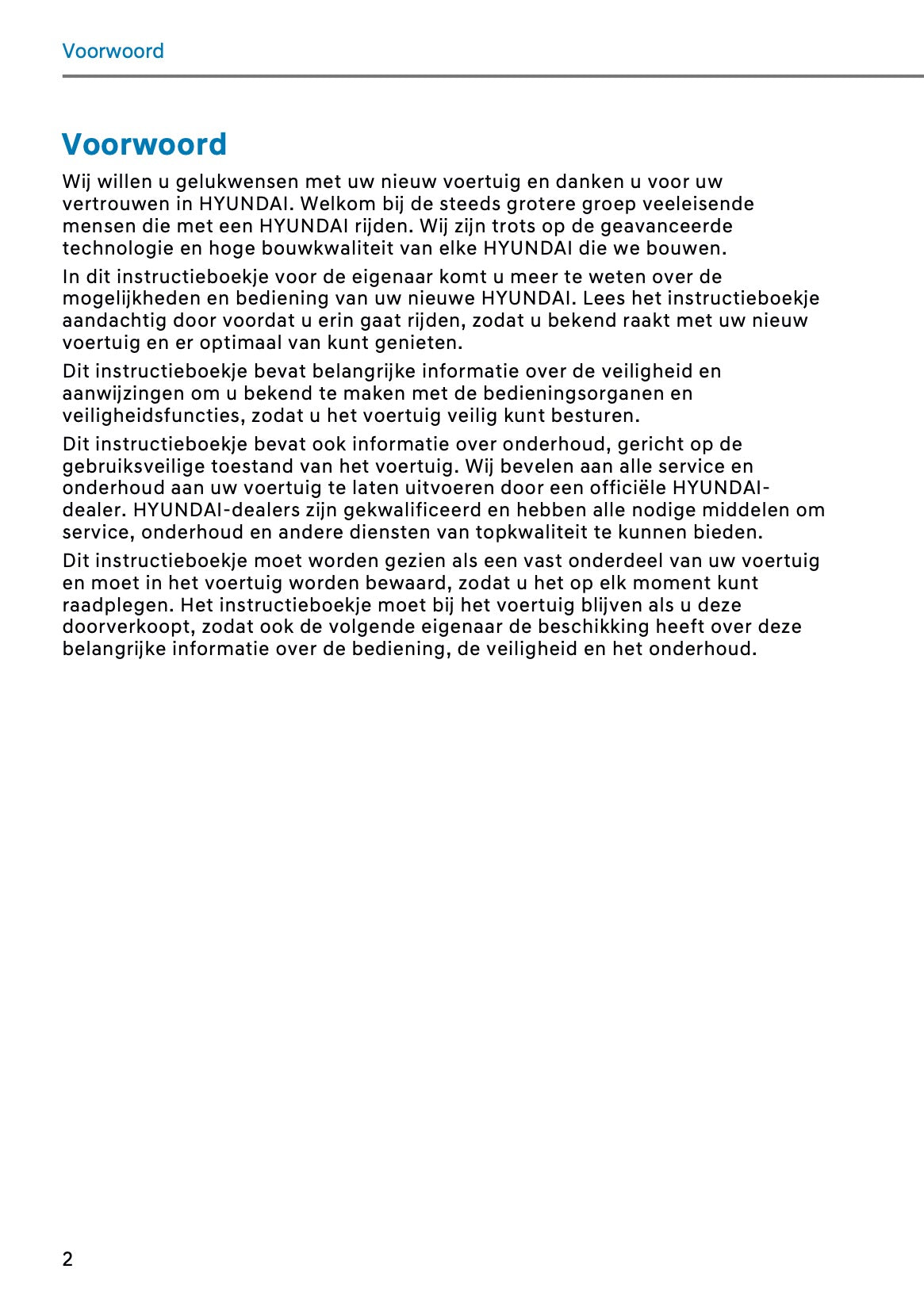 Voorwoord

Voorwoord

Wij willen u gelukwensen met uw nieuw voertuig en danken u voor uw vertrouwen in HYUNDAI. Welkom bij de steeds grotere groep veeleisende mensen die met een HYUNDAI rijden. Wij zijn trots op de geavanceerde technologie en hoge bouwkwaliteit van elke HYUNDAI die we bouwen.

In dit instructieboekje voor de eigenaar komt u meer te weten over de mogelijkheden en bediening van uw nieuwe HYUNDAI. Lees het instructieboekje aandachtig door voordat u erin gaat rijden, zodat u bekend raakt met uw nieuw voertuig en er optimaal van kunt genieten.

Dit instructieboekje bevat belangrijke informatie over de veiligheid en aanwijzingen om u bekend te maken met de bedieningsorganen en veiligheidsfuncties, zodat u het voertuig veilig kunt besturen.

Dit instructieboekje bevat ook informatie over onderhoud, gericht op de gebruiksveilige toestand van het voertuig. Wij bevelen aan alle service en onderhoud aan uw voertuig te laten uitvoeren door een officiële HYUNDAI-dealer. HYUNDAI-dealers zijn gekwalificeerd en hebben alle nodige middelen om service, onderhoud en andere diensten van topkwaliteit te kunnen bieden.

Dit instructieboekje moet worden gezien als een vast onderdeel van uw voertuig en moet in het voertuig worden bewaard, zodat u het op elk moment kunt raadplegen. Het instructieboekje moet bij het voertuig blijven als u deze doorverkoopt, zodat ook de volgende eigenaar de beschikking heeft over deze belangrijke informatie over de bediening, de veiligheid en het onderhoud.

2